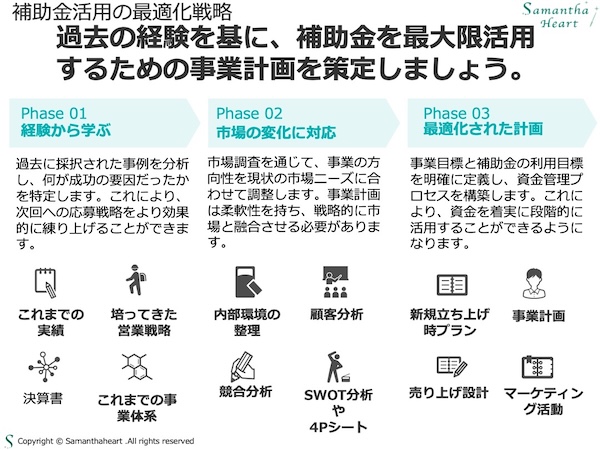 補助金活用の最適化戦略

Samantha Heart

過去の経験を基に、補助金を最大限活用するための事業計画を策定しましょう。

Phase 01
経験から学ぶ

過去に採択された事例を分析し、何が成功の要因だったかを特定します。これにより、次回への応募戦略をより効果的に練り上げることができます。

これまでの実績

培ってきた営業戦略

決算書

これまでの事業体系

Phase 02
市場の変化に対応

市場調査を通じて、事業の方向性を現状の市場ニーズに合わせて調整します。事業計画は柔軟性を持ち、戦略的に市場と融合させる必要があります。

内部環境の整理

顧客分析

競合分析

SWOT分析や4Pシート

Phase 03
最適化された計画

事業目標と補助金の利用目標を明確に定義し、資金管理プロセスを構築します。これにより、資金を着実に段階的に活用することができるようになります。

新規立ち上げ時プラン

事業計画

売り上げ設計

マーケティング活動

S Copyright © Samanthaheart .All rights reserved